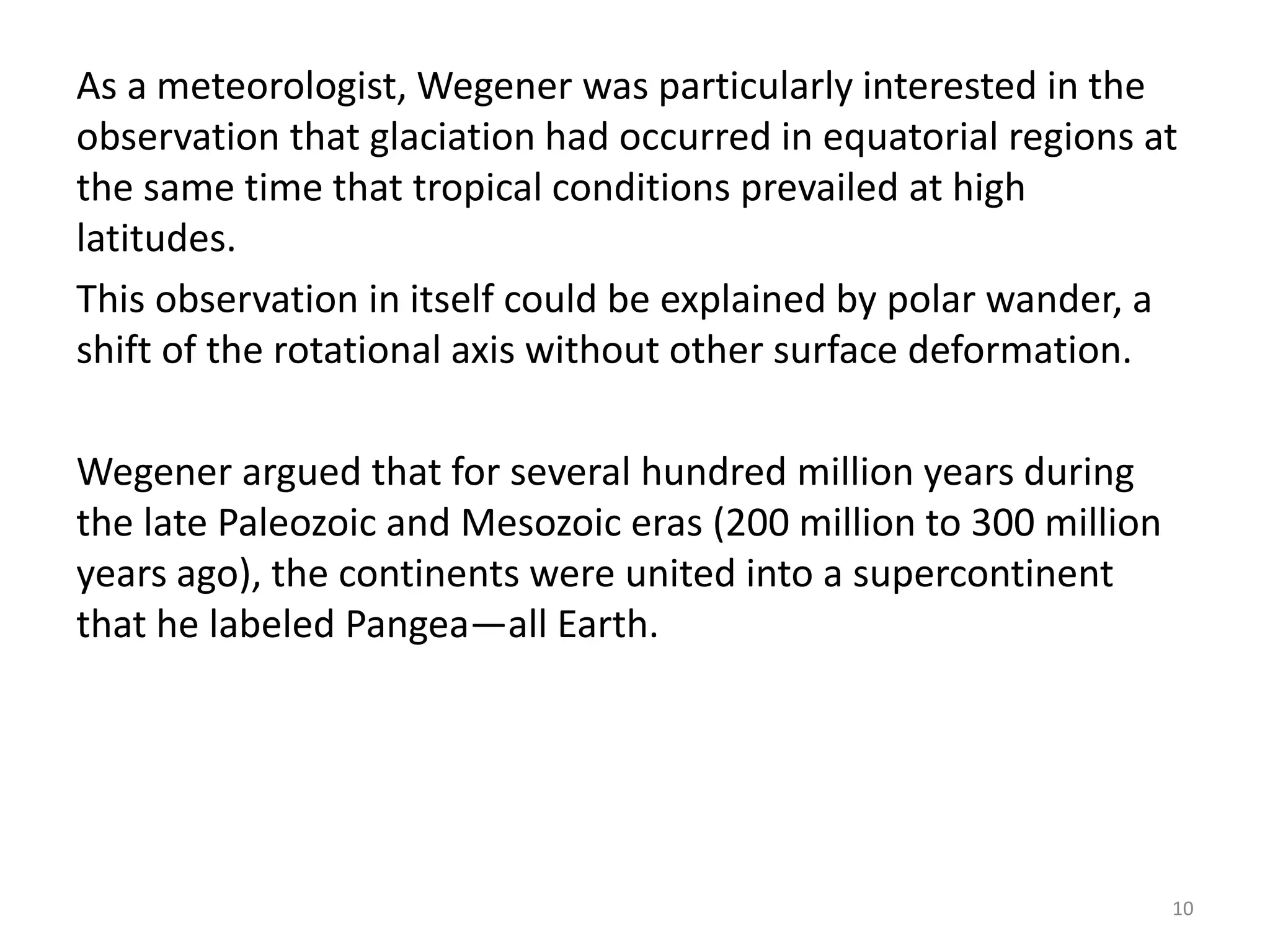 As a meteorologist, Wegener was particularly interested in the observation that glaciation had occurred in equatorial regions at the same time that tropical conditions prevailed at high latitudes.

This observation in itself could be explained by polar wander, a shift of the rotational axis without other surface deformation.

Wegener argued that for several hundred million years during the late Paleozoic and Mesozoic eras (200 million to 300 million years ago), the continents were united into a supercontinent that he labeled Pangea—all Earth.

10